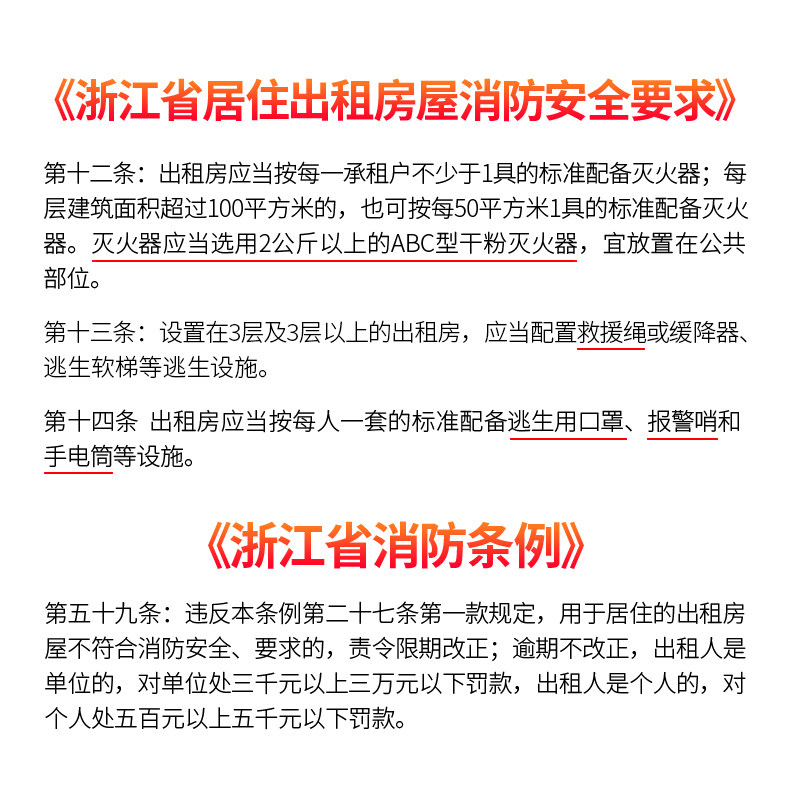 《浙江省居住出租房屋消防安全要求》

第十二条：出租房应当按每一承租户不少于1具的标准配备灭火器；每层建筑面积超过100平方米的，也可按每50平方米1具的标准配备灭火器。灭火器应当选用2公斤以上的ABC型干粉灭火器，宜放置在公共部位。

第十三条：设置在3层及3层以上的出租房，应当配置救援绳或缓降器、逃生软梯等逃生设施。

第十四条 出租房应当按每人一套的标准配备逃生用口罩、报警哨和手电筒等设施。

《浙江省消防条例》

第五十九条：违反本条例第二十七条第一款规定，用于居住的出租房屋不符合消防安全、要求的，责令限期改正；逾期不改正，出租人是单位的，对单位处三千元以上三万元以下罚款，出租人是个人的，对个人处五百元以上五千元以下罚款。